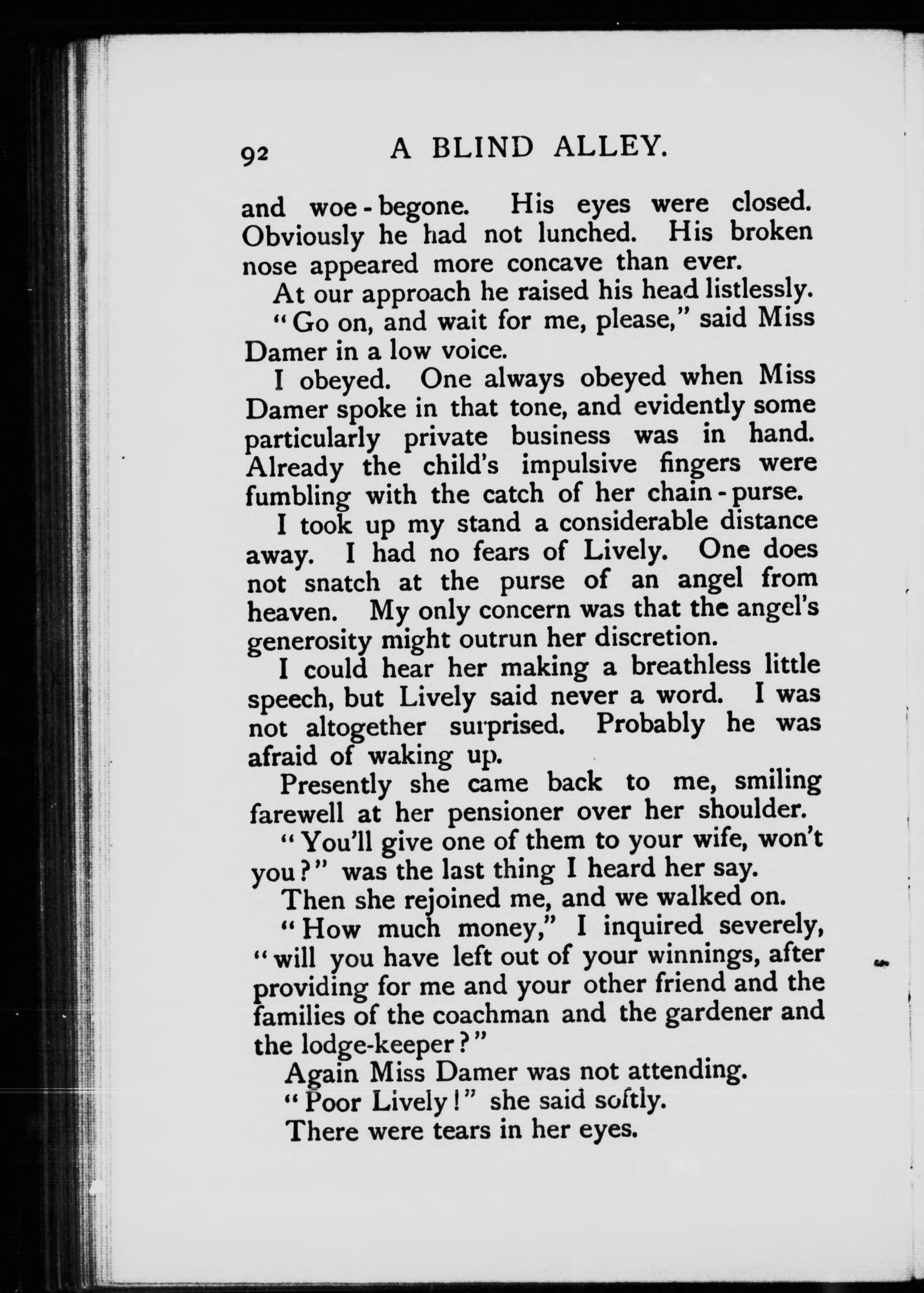 92 A BLIND ALLEY.

and woe-begone. His eyes were closed. Obviously he had not lunched. His broken nose appeared more concave than ever.

At our approach he raised his head listlessly.

"Go on, and wait for me, please," said Miss Damer in a low voice.

I obeyed. One always obeyed when Miss Damer spoke in that tone, and evidently some particularly private business was in hand. Already the child's impulsive fingers were fumbling with the catch of her chain-purse.

I took up my stand a considerable distance away. I had no fears of Lively. One does not snatch at the purse of an angel from heaven. My only concern was that the angel's generosity might outrun her discretion.

I could hear her making a breathless little speech, but Lively said never a word. I was not altogether surprised. Probably he was afraid of waking up.

Presently she came back to me, smiling farewell at her pensioner over her shoulder.

"You'll give one of them to your wife, won't you?" was the last thing I heard her say.

Then she rejoined me, and we walked on.

"How much money," I inquired severely, "will you have left out of your winnings, after providing for me and your other friend and the families of the coachman and the gardener and the lodge-keeper?"

Again Miss Damer was not attending.

"Poor Lively!" she said softly.

There were tears in her eyes.